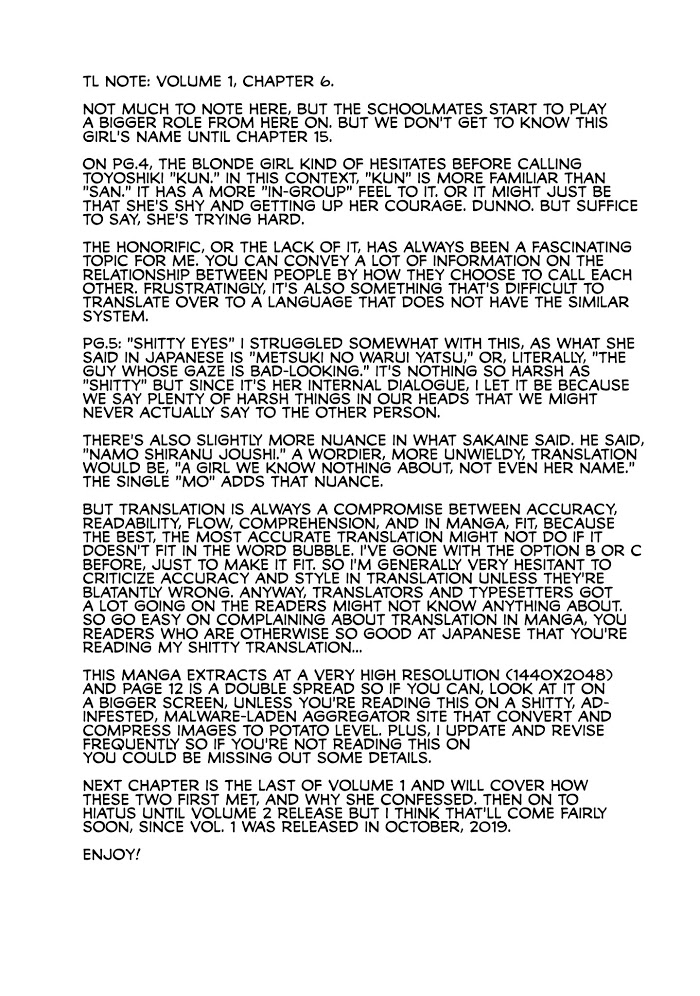 TL NOTE: VOLUME 1, CHAPTER 6.

NOT MUCH TO NOTE HERE, BUT THE SCHOOLMATES START TO PLAY A BIGGER ROLE FROM HERE ON. BUT WE DON'T GET TO KNOW THIS GIRL'S NAME UNTIL CHAPTER 15.

ON PG.4, THE BLONDE GIRL KIND OF HESITATES BEFORE CALLING TOYOSHIKI "KUN." IN THIS CONTEXT, "KUN" IS MORE FAMILIAR THAN "SAN." IT HAS A MORE "IN-GROUP" FEEL TO IT. OR IT MIGHT JUST BE THAT SHE'S SHY AND GETTING UP HER COURAGE. DUNNO. BUT SUFFICE TO SAY, SHE'S TRYING HARD.

THE HONORIFIC, OR THE LACK OF IT, HAS ALWAYS BEEN A FASCINATING TOPIC FOR ME. YOU CAN CONVEY A LOT OF INFORMATION ON THE RELATIONSHIP BETWEEN PEOPLE BY HOW THEY CHOOSE TO CALL EACH OTHER. FRUSTRATINGLY, IT'S ALSO SOMETHING THAT'S DIFFICULT TO TRANSLATE OVER TO A LANGUAGE THAT DOES NOT HAVE THE SIMILAR SYSTEM.

PG.5: "SHITTY EYES" I STRUGGLED SOMEWHAT WITH THIS, AS WHAT SHE SAID IN JAPANESE IS "METSUKI NO WARUI YATSU," OR, LITERALLY, "THE GUY WHOSE GAZE IS BAD-LOOKING." IT'S NOTHING SO HARSH AS "SHITTY" BUT SINCE IT'S HER INTERNAL DIALOGUE, I LET IT BE BECAUSE WE SAY PLENTY OF HARSH THINGS IN OUR HEADS THAT WE MIGHT NEVER ACTUALLY SAY TO THE OTHER PERSON.

THERE'S ALSO SLIGHTLY MORE NUANCE IN WHAT SAKAINE SAID. HE SAID, "NAMO SHIRANU JOUSHI." A WORDIER, MORE UNWIELDY, TRANSLATION WOULD BE, "A GIRL WE KNOW NOTHING ABOUT, NOT EVEN HER NAME." THE SINGLE "MO" ADDS THAT NUANCE.

BUT TRANSLATION IS ALWAYS A COMPROMISE BETWEEN ACCURACY, READABILITY, FLOW, COMPREHENSION, AND IN MANGA, FIT, BECAUSE THE BEST, THE MOST ACCURATE TRANSLATION MIGHT NOT DO IF IT DOESN'T FIT IN THE WORD BUBBLE. I'VE GONE WITH THE OPTION B OR C BEFORE, JUST TO MAKE IT FIT. SO I'M GENERALLY VERY HESITANT TO CRITICIZE ACCURACY AND STYLE IN TRANSLATION UNLESS THEY'RE BLATANTLY WRONG. ANYWAY, TRANSLATORS AND TYPESETTERS GOT A LOT GOING ON THE READERS MIGHT NOT KNOW ANYTHING ABOUT. SO GO EASY ON COMPLAINING ABOUT TRANSLATION IN MANGA, YOU READERS WHO ARE OTHERWISE SO GOOD AT JAPANESE THAT YOU'RE READING MY SHITTY TRANSLATION...

THIS MANGA EXTRACTS AT A VERY HIGH RESOLUTION (1440X2048) AND PAGE 12 IS A DOUBLE SPREAD SO IF YOU CAN, LOOK AT IT ON A BIGGER SCREEN, UNLESS YOU'RE READING THIS ON A SHITTY, AD-INFESTED, MALWARE-LADEN AGGREGATOR SITE THAT CONVERT AND COMPRESS IMAGES TO POTATO LEVEL. PLUS, I UPDATE AND REVISE FREQUENTLY SO IF YOU'RE NOT READING THIS ON YOU COULD BE MISSING OUT SOME DETAILS.

NEXT CHAPTER IS THE LAST OF VOLUME 1 AND WILL COVER HOW THESE TWO FIRST MET, AND WHY SHE CONFESSED. THEN ON TO HIATUS UNTIL VOLUME 2 RELEASE BUT I THINK THAT'LL COME FAIRLY SOON, SINCE VOL. 1 WAS RELEASED IN OCTOBER, 2019.

ENJOY!